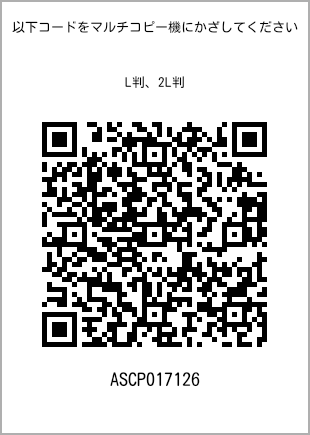 以下コードをマルチコピー機にかざしてください

L判、2L判

ASCP017126